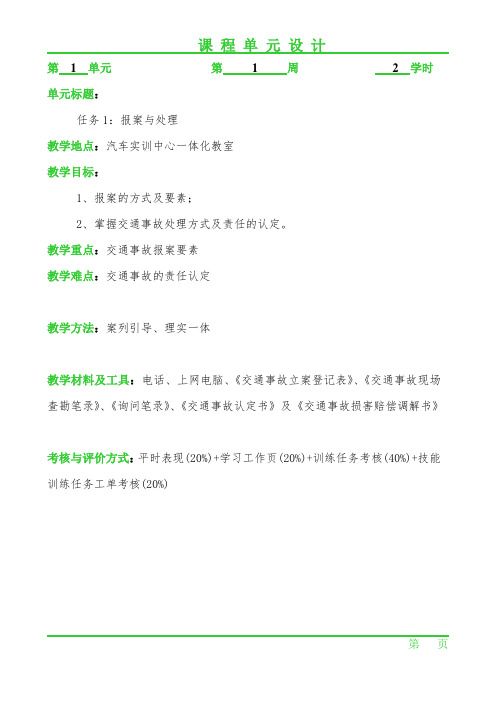 课 程 单 元 设 计

第 1 单元　　第 1 周　　2 学时

单元标题：

任务 1：报案与处理

教学地点：汽车实训中心一体化教室

教学目标：

1、报案的方式及要素；

2、掌握交通事故处理方式及责任的认定。

教学重点：交通事故报案要素

教学难点：交通事故的责任认定

教学方法：案列引导、理实一体

教学材料及工具：电话、上网电脑、《交通事故立案登记表》、《交通事故现场查勘笔录》、《询问笔录》、《交通事故认定书》及《交通事故损害赔偿调解书》

考核与评价方式：平时表现(20%)+学习工作页(20%)+训练任务考核(40%)+技能训练任务工单考核(20%)

第　页